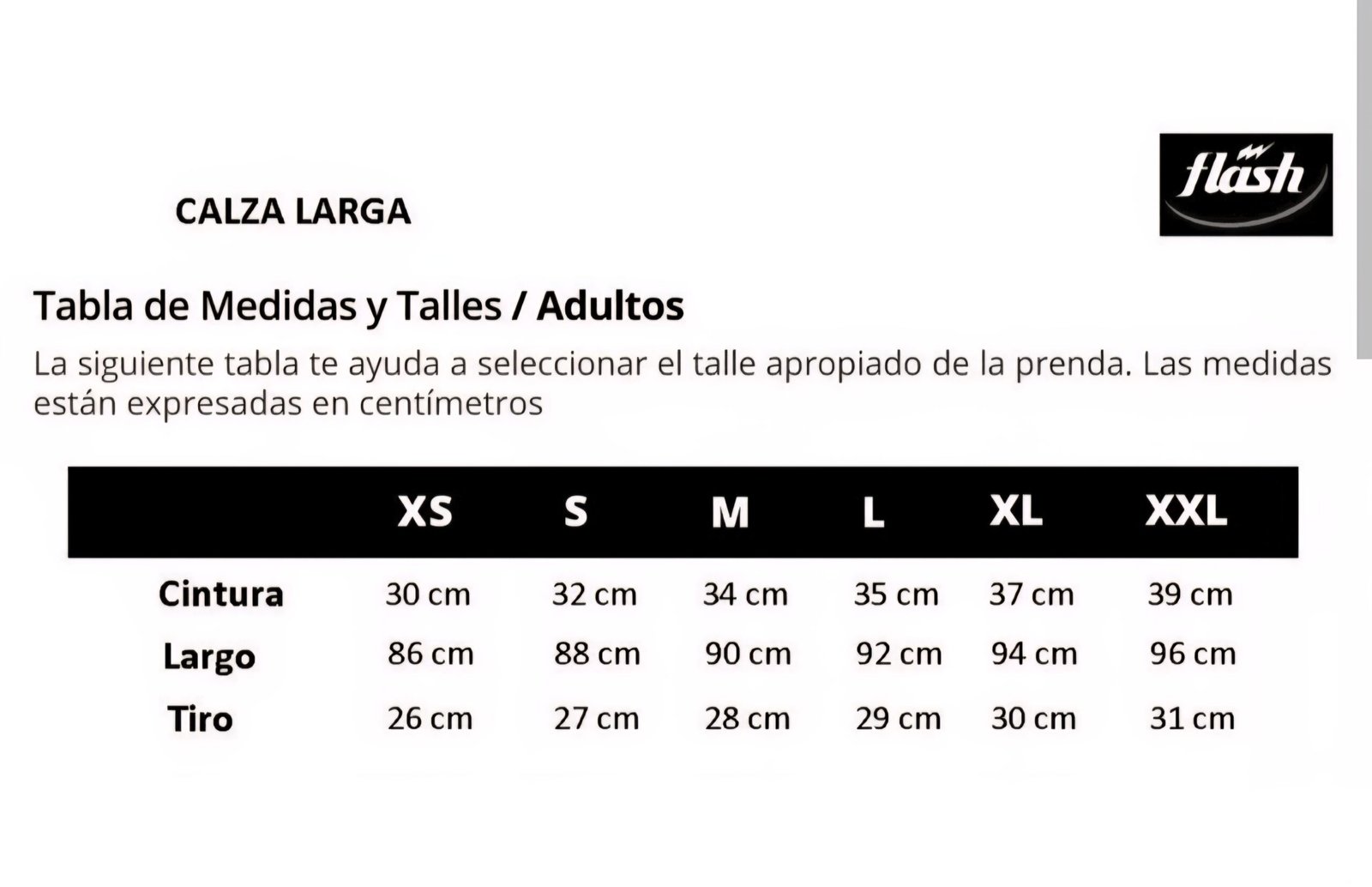 CALZA LARGA

flash

Tabla de Medidas y Talles / Adultos

La siguiente tabla te ayuda a seleccionar el talle apropiado de la prenda. Las medidas están expresadas en centímetros

| | XS | S | M | L | XL | XXL |
|---|---|---|---|---|---|---|
| Cintura | 30 cm | 32 cm | 34 cm | 35 cm | 37 cm | 39 cm |
| Largo | 86 cm | 88 cm | 90 cm | 92 cm | 94 cm | 96 cm |
| Tiro | 26 cm | 27 cm | 28 cm | 29 cm | 30 cm | 31 cm |